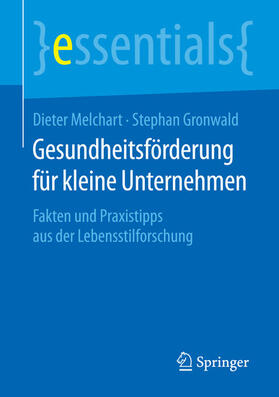 }essentials{

Dieter Melchart · Stephan Gronwald

Gesundheitsförderung für kleine Unternehmen

Fakten und Praxistipps aus der Lebensstilforschung

Springer